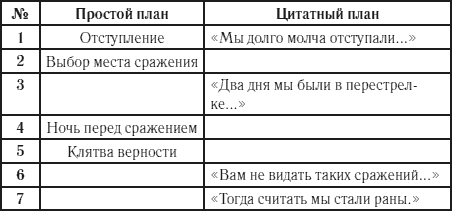 | № | Простой план | Цитатный план |
|---|---|---|
| 1 | Отступление | «Мы долго молча отступали...» |
| 2 | Выбор места сражения | |
| 3 | | «Два дня мы были в перестрелке...» |
| 4 | Ночь перед сражением | |
| 5 | Клятва верности | |
| 6 | | «Вам не видать таких сражений...» |
| 7 | | «Тогда считать мы стали раны.» |